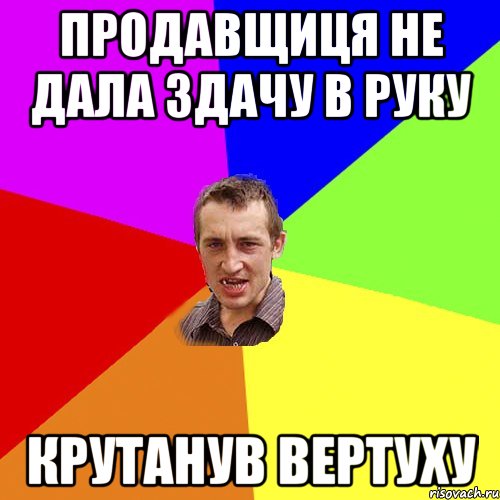 ПРОДАВЩИЦЯ НЕ ДАЛА ЗДАЧУ В РУКУ

КРУТАНУВ ВЕРТУХУ

risovach.ru